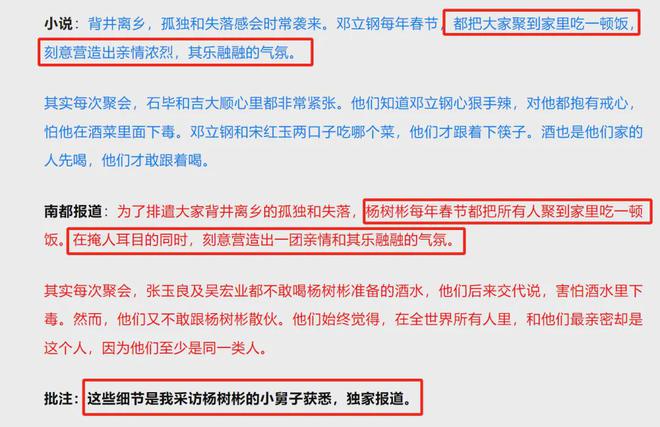 小说：背井离乡，孤独和失落感会时常袭来。邓立钢每年春节，都把大家聚到家里吃一顿饭，刻意营造出亲情浓烈，其乐融融的气氛。

其实每次聚会，石毕和吉大顺心里都非常紧张。他们知道邓立钢心狠手辣，对他都抱有戒心，怕他在酒菜里面下毒。邓立钢和宋红玉两口子吃哪个菜，他们才跟着下筷子。酒也是他们家的人先喝，他们才敢跟着喝。

南都报道：为了排遣大家背井离乡的孤独和失落，杨树彬每年春节都把所有人聚到家里吃一顿饭。在掩人耳目的同时，刻意营造出一团亲情和其乐融融的气氛。

其实每次聚会，张玉良及吴宏业都不敢喝杨树彬准备的酒水，他们后来交代说，害怕酒水里下毒。然而，他们又不敢跟杨树彬散伙。他们始终觉得，在全世界所有人里，和他们最亲密却是这个人，因为他们至少是同一类人。

批注：这些细节是我采访杨树彬的小舅子获悉，独家报道。